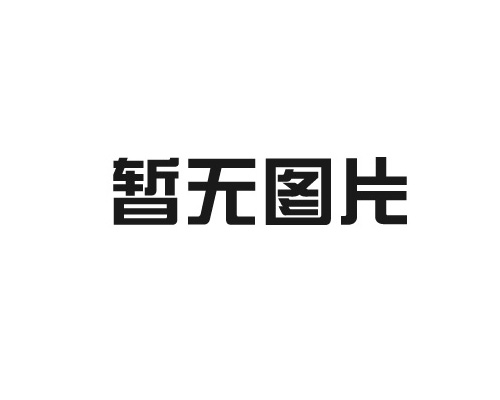 暂无图片